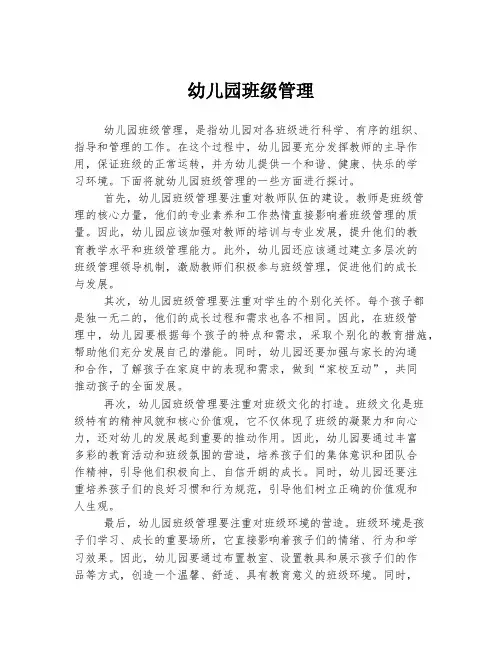 幼儿园班级管理

幼儿园班级管理，是指幼儿园对各班级进行科学、有序的组织、指导和管理的工作。在这个过程中，幼儿园要充分发挥教师的主导作用，保证班级的正常运转，并为幼儿提供一个和谐、健康、快乐的学习环境。下面将就幼儿园班级管理的一些方面进行探讨。

首先，幼儿园班级管理要注重对教师队伍的建设。教师是班级管理的核心力量，他们的专业素养和工作热情直接影响着班级管理的质量。因此，幼儿园应该加强对教师的培训与专业发展，提升他们的教育教学水平和班级管理能力。此外，幼儿园还应该通过建立多层次的班级管理领导机制，激励教师们积极参与班级管理，促进他们的成长与发展。

其次，幼儿园班级管理要注重对学生的个别化关怀。每个孩子都是独一无二的，他们的成长过程和需求也各不相同。因此，在班级管理中，幼儿园要根据每个孩子的特点和需求，采取个别化的教育措施，帮助他们充分发展自己的潜能。同时，幼儿园还要加强与家长的沟通和合作，了解孩子在家庭中的表现和需求，做到“家校互动”，共同推动孩子的全面发展。

再次，幼儿园班级管理要注重对班级文化的打造。班级文化是班级特有的精神风貌和核心价值观，它不仅体现了班级的凝聚力和向心力，还对幼儿的发展起到重要的推动作用。因此，幼儿园要通过丰富多彩的教育活动和班级氛围的营造，培养孩子们的集体意识和团队合作精神，引导他们积极向上、自信开朗的成长。同时，幼儿园还要注重培养孩子们的良好习惯和行为规范，引导他们树立正确的价值观和人生观。

最后，幼儿园班级管理要注重对班级环境的营造。班级环境是孩子们学习、成长的重要场所，它直接影响着孩子们的情绪、行为和学习效果。因此，幼儿园要通过布置教室、设置教具和展示孩子们的作品等方式，创造一个温馨、舒适、具有教育意义的班级环境。同时，